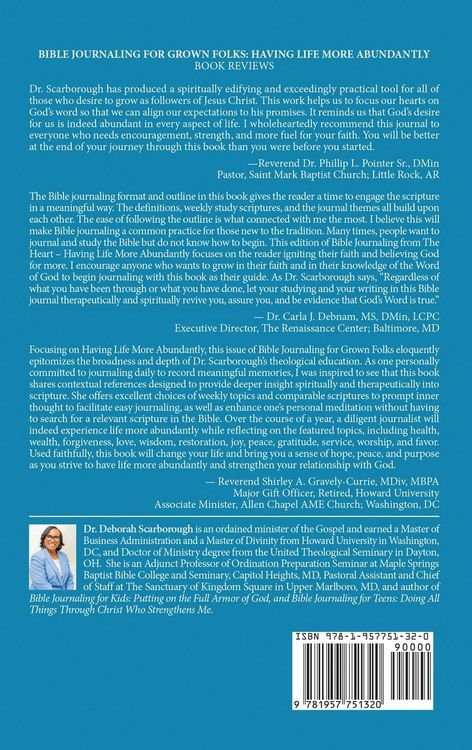 BIBLE JOURNALING FOR GROWN FOLKS: HAVING LIFE MORE ABUNDANTLY
BOOK REVIEWS

Dr. Scarborough has produced a spiritually edifying and exceedingly practical tool for all of those who desire to grow as followers of Jesus Christ. This work helps us to focus our hearts on God's word so that we can align our expectations to his promises. It reminds us that God's desire for us is indeed abundant in every aspect of life. I wholeheartedly recommend this journal to everyone who needs encouragement, strength, and more fuel for your faith. You will be better at the end of your journey through this book than you were before you started.

—Reverend Dr. Phillip L. Pointer Sr., DMin
Pastor, Saint Mark Baptist Church; Little Rock, AR

The Bible journaling format and outline in this book gives the reader a time to engage the scripture in a meaningful way. The definitions, weekly study scriptures, and the journal themes all build upon each other. The ease of following the outline is what connected with me the most. I believe this will make Bible journaling a common practice for those new to the tradition. Many times, people want to journal and study the Bible but do not know how to begin. This edition of Bible Journaling from The Heart – Having Life More Abundantly focuses on the reader igniting their faith and believing God for more. I encourage anyone who wants to grow in their faith and in their knowledge of the Word of God to begin journaling with this book as their guide. As Dr. Scarborough says, "Regardless of what you have been through or what you have done, let your studying and your writing in this Bible journal therapeutically and spiritually revive you, assure you, and be evidence that God's Word is true."

— Dr. Carla J. Debnam, MS, DMin, LCPC
Executive Director, The Renaissance Center; Baltimore, MD

Focusing on Having Life More Abundantly, this issue of Bible Journaling for Grown Folks eloquently epitomizes the broadness and depth of Dr. Scarborough's theological education. As one personally committed to journaling daily to record meaningful memories, I was inspired to see that this book shares contextual references designed to provide deeper insight spiritually and therapeutically into scripture. She offers excellent choices of weekly topics and comparable scriptures to prompt inner thought to facilitate easy journaling, as well as enhance one's personal meditation without having to search for a relevant scripture in the Bible. Over the course of a year, a diligent journalist will indeed experience life more abundantly while reflecting on the featured topics, including health, wealth, forgiveness, love, wisdom, restoration, joy, peace, gratitude, service, worship, and favor. Used faithfully, this book will change your life and bring you a sense of hope, peace, and purpose as you strive to have life more abundantly and strengthen your relationship with God.

— Reverend Shirley A. Gravely-Currie, MDiv, MBPA
Major Gift Officer, Retired, Howard University
Associate Minister, Allen Chapel AME Church; Washington, DC

Dr. Deborah Scarborough is an ordained minister of the Gospel and earned a Master of Business Administration and a Master of Divinity from Howard University in Washington, DC, and Doctor of Ministry degree from the United Theological Seminary in Dayton, OH. She is an Adjunct Professor of Ordination Preparation Seminar at Maple Springs Baptist Bible College and Seminary, Capitol Heights, MD, Pastoral Assistant and Chief of Staff at The Sanctuary of Kingdom Square in Upper Marlboro, MD, and author of Bible Journaling for Kids: Putting on the Full Armor of God, and Bible Journaling for Teens: Doing All Things Through Christ Who Strengthens Me.

ISBN 978-1-957751-32-0
90000
9 781957 751320